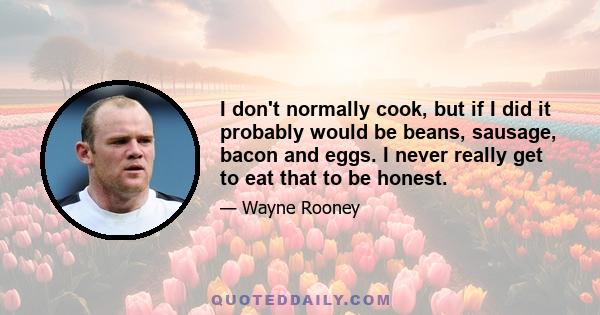 I don't normally cook, but if I did it probably would be beans, sausage, bacon and eggs. I never really get to eat that to be honest.

— Wayne Rooney

QUOTEDDAILY.COM